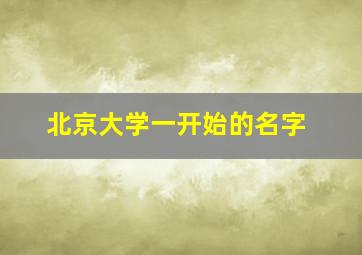 北京大学一开始的名字